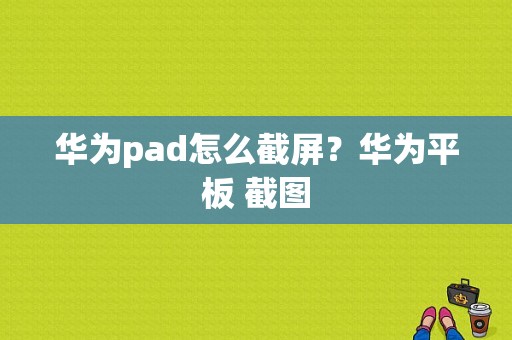 华为pad怎么截屏？华为平板 截图